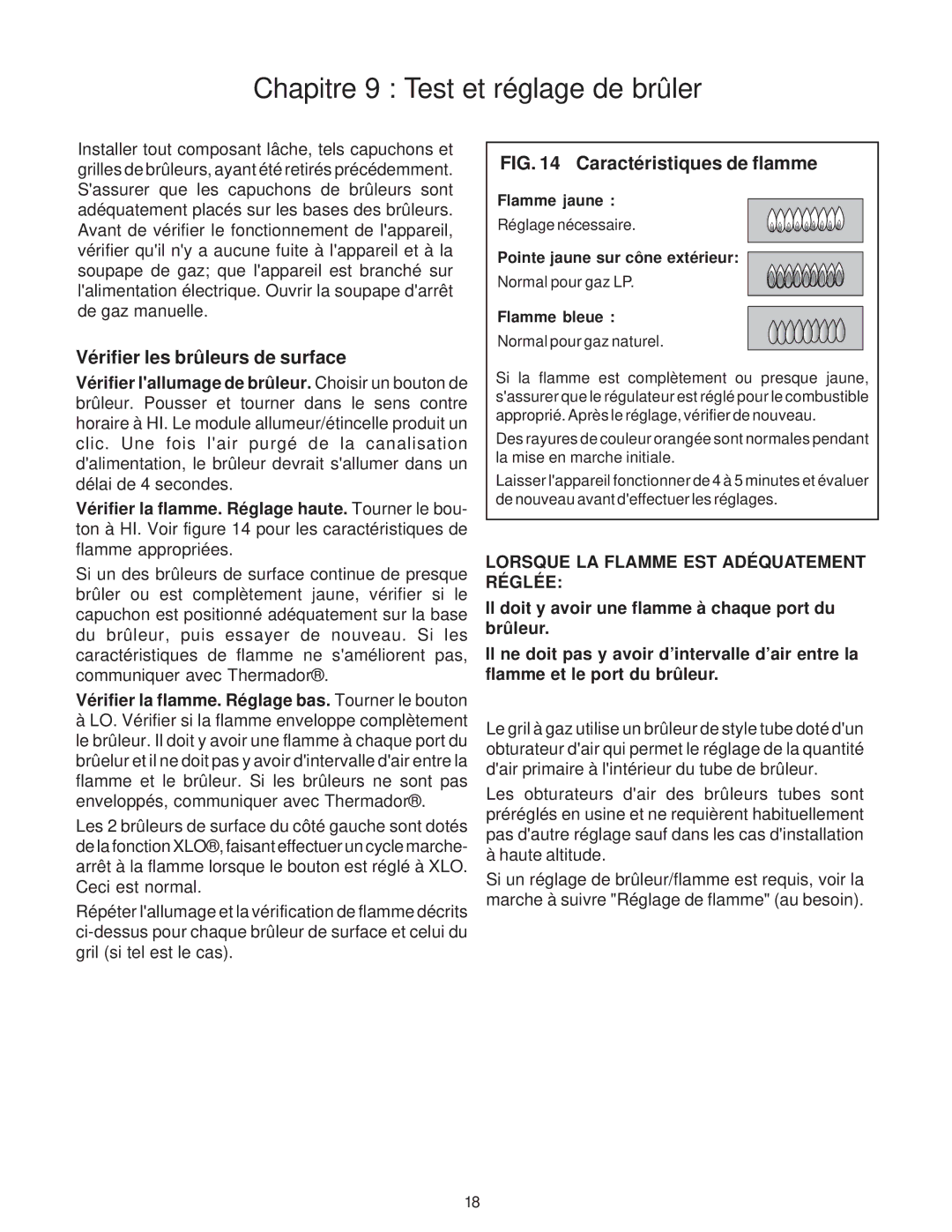 Chapitre 9 : Test et réglage de brûler

Installer tout composant lâche, tels capuchons et grilles de brûleurs, ayant été retirés précédemment. S'assurer que les capuchons de brûleurs sont adéquatement placés sur les bases des brûleurs. Avant de vérifier le fonctionnement de l'appareil, vérifier qu'il n'y a aucune fuite à l'appareil et à la soupape de gaz; que l'appareil est branché sur l'alimentation électrique. Ouvrir la soupape d'arrêt de gaz manuelle.

Vérifier les brûleurs de surface

Vérifier l'allumage de brûleur. Choisir un bouton de brûleur. Pousser et tourner dans le sens contre horaire à HI. Le module allumeur/étincelle produit un clic. Une fois l'air purgé de la canalisation d'alimentation, le brûleur devrait s'allumer dans un délai de 4 secondes.

Vérifier la flamme. Réglage haute. Tourner le bouton à HI. Voir figure 14 pour les caractéristiques de flamme appropriées.

Si un des brûleurs de surface continue de presque brûler ou est complètement jaune, vérifier si le capuchon est positionné adéquatement sur la base du brûleur, puis essayer de nouveau. Si les caractéristiques de flamme ne s'améliorent pas, communiquer avec Thermador®.

Vérifier la flamme. Réglage bas. Tourner le bouton à LO. Vérifier si la flamme enveloppe complètement le brûleur. Il doit y avoir une flamme à chaque port du brûelur et il ne doit pas y avoir d'intervalle d'air entre la flamme et le brûleur. Si les brûleurs ne sont pas enveloppés, communiquer avec Thermador®.

Les 2 brûleurs de surface du côté gauche sont dotés de la fonction XLO®, faisant effectuer un cycle marche-arrêt à la flamme lorsque le bouton est réglé à XLO. Ceci est normal.

Répéter l'allumage et la vérification de flamme décrits ci-dessus pour chaque brûleur de surface et celui du gril (si tel est le cas).

FIG. 14 Caractéristiques de flamme

Flamme jaune :
Réglage nécessaire.

Pointe jaune sur cône extérieur:
Normal pour gaz LP.

Flamme bleue :
Normal pour gaz naturel.

Si la flamme est complètement ou presque jaune, s'assurer que le régulateur est réglé pour le combustible approprié. Après le réglage, vérifier de nouveau.

Des rayures de couleur orangée sont normales pendant la mise en marche initiale.

Laisser l'appareil fonctionner de 4 à 5 minutes et évaluer de nouveau avant d'effectuer les réglages.

LORSQUE LA FLAMME EST ADÉQUATEMENT RÉGLÉE:

Il doit y avoir une flamme à chaque port du brûleur.

Il ne doit pas y avoir d'intervalle d'air entre la flamme et le port du brûleur.

Le gril à gaz utilise un brûleur de style tube doté d'un obturateur d'air qui permet le réglage de la quantité d'air primaire à l'intérieur du tube de brûleur.

Les obturateurs d'air des brûleurs tubes sont préréglés en usine et ne requièrent habituellement pas d'autre réglage sauf dans les cas d'installation à haute altitude.

Si un réglage de brûleur/flamme est requis, voir la marche à suivre "Réglage de flamme" (au besoin).

18